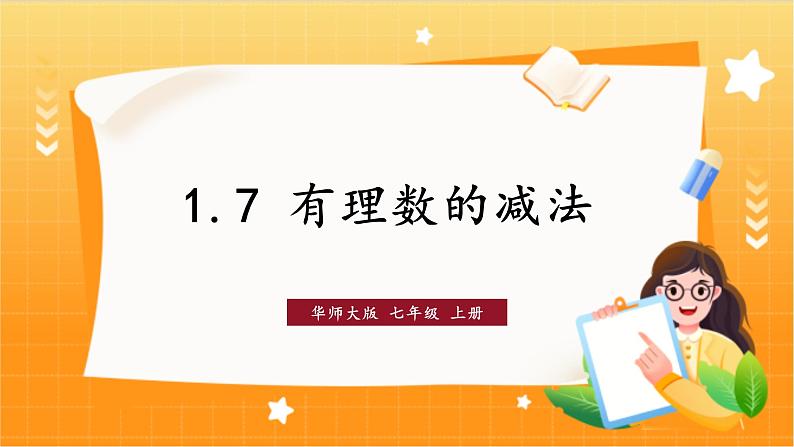 1.7 有理数的减法

华师大版 七年级 上册